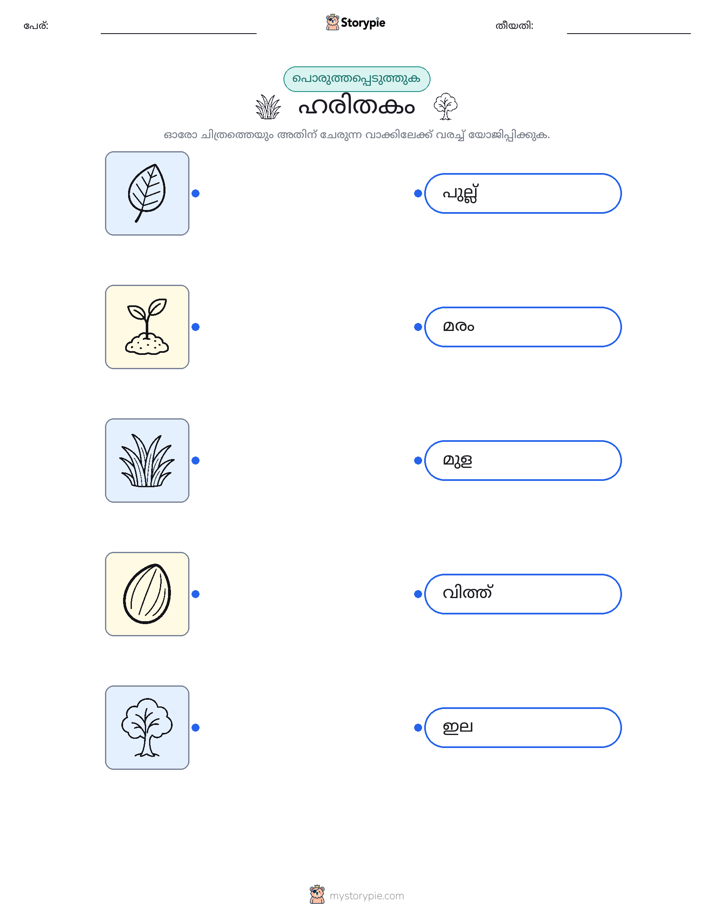 പേര്:

Storypie

തീയതി:

പൊരുത്തപ്പെടുത്തുക

ഹരിതകം

ഓരോ ചിത്രത്തെയും അതിന് ചേരുന്ന വാക്കിലേക്ക് വരച്ച് യോജിപ്പിക്കുക.

പുല്ല്

മരം

മുള

വിത്ത്

ഇല

mystorypie.com